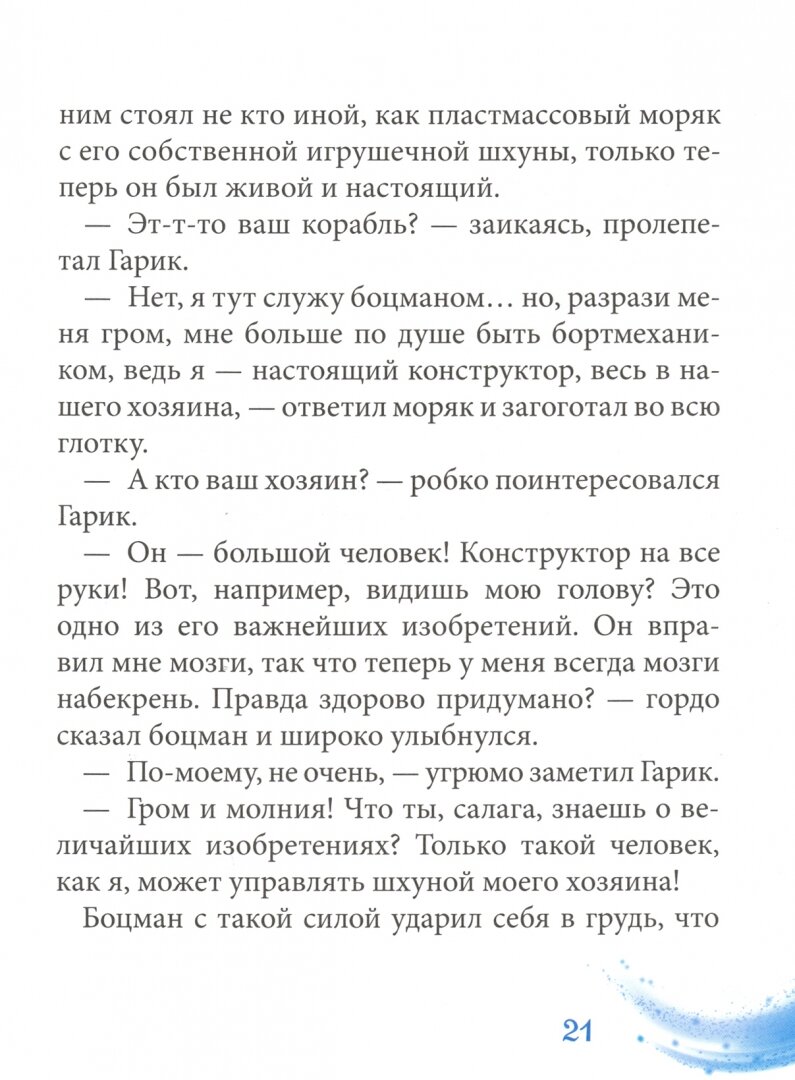 ним стоял не кто иной, как пластмассовый моряк с его собственной игрушечной шхуны, только теперь он был живой и настоящий.

— Эт-т-то ваш корабль? — заикаясь, пролепетал Гарик.

— Нет, я тут служу боцманом… но, разрази меня гром, мне больше по душе быть бортмехаником, ведь я — настоящий конструктор, весь в нашего хозяина, — ответил моряк и загоготал во всю глотку.

— А кто ваш хозяин? — робко поинтересовался Гарик.

— Он — большой человек! Конструктор на все руки! Вот, например, видишь мою голову? Это одно из его важнейших изобретений. Он вправил мне мозги, так что теперь у меня всегда мозги набекрень. Правда здорово придумано? — гордо сказал боцман и широко улыбнулся.

— По-моему, не очень, — угрюмо заметил Гарик.

— Гром и молния! Что ты, салага, знаешь о величайших изобретениях? Только такой человек, как я, может управлять шхуной моего хозяина!

Боцман с такой силой ударил себя в грудь, что

21